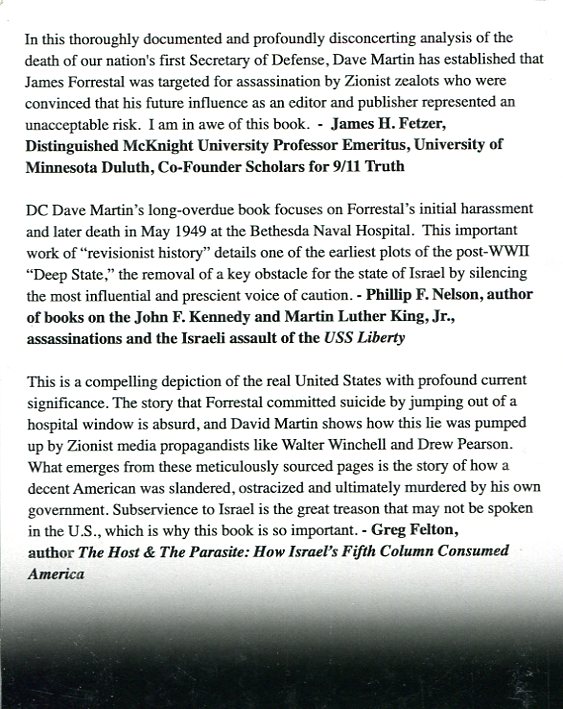 In this thoroughly documented and profoundly disconcerting analysis of the death of our nation's first Secretary of Defense, Dave Martin has established that James Forrestal was targeted for assassination by Zionist zealots who were convinced that his future influence as an editor and publisher represented an unacceptable risk. I am in awe of this book. - James H. Fetzer, Distinguished McKnight University Professor Emeritus, University of Minnesota Duluth, Co-Founder Scholars for 9/11 Truth

DC Dave Martin's long-overdue book focuses on Forrestal's initial harassment and later death in May 1949 at the Bethesda Naval Hospital. This important work of "revisionist history" details one of the earliest plots of the post-WWII "Deep State," the removal of a key obstacle for the state of Israel by silencing the most influential and prescient voice of caution. - Phillip F. Nelson, author of books on the John F. Kennedy and Martin Luther King, Jr., assassinations and the Israeli assault of the USS Liberty

This is a compelling depiction of the real United States with profound current significance. The story that Forrestal committed suicide by jumping out of a hospital window is absurd, and David Martin shows how this lie was pumped up by Zionist media propagandists like Walter Winchell and Drew Pearson. What emerges from these meticulously sourced pages is the story of how a decent American was slandered, ostracized and ultimately murdered by his own government. Subservience to Israel is the great treason that may not be spoken in the U.S., which is why this book is so important. - Greg Felton, author The Host & The Parasite: How Israel's Fifth Column Consumed America